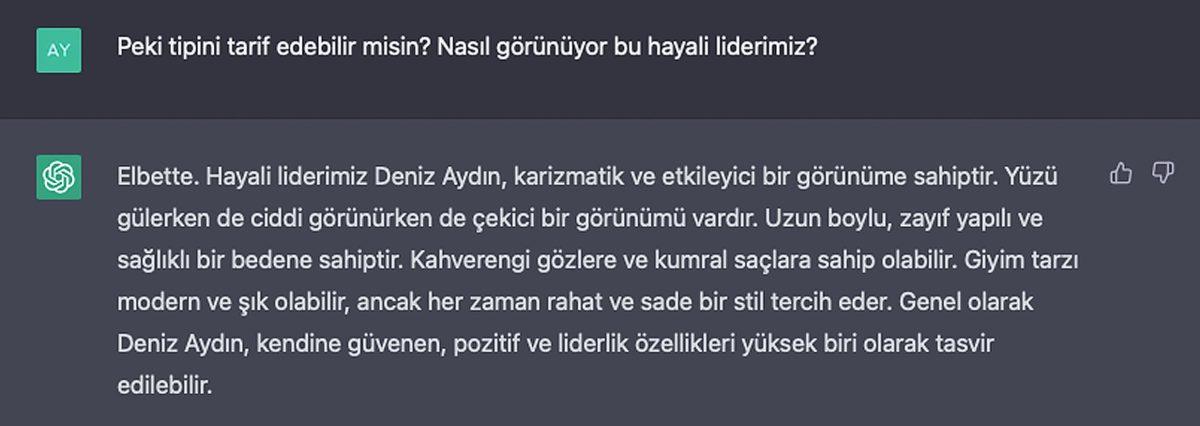 AY

Peki tipini tarif edebilir misin? Nasıl görünüyor bu hayali liderimiz?

Elbette. Hayali liderimiz Deniz Aydın, karizmatik ve etkileyici bir görünüme sahiptir. Yüzü gülerken de ciddi görünürken de çekici bir görünümü vardır. Uzun boylu, zayıf yapılı ve sağlıklı bir bedene sahiptir. Kahverengi gözlere ve kumral saçlara sahip olabilir. Giyim tarzı modern ve şık olabilir, ancak her zaman rahat ve sade bir stil tercih eder. Genel olarak Deniz Aydın, kendine güvenen, pozitif ve liderlik özellikleri yüksek biri olarak tasvir edilebilir.